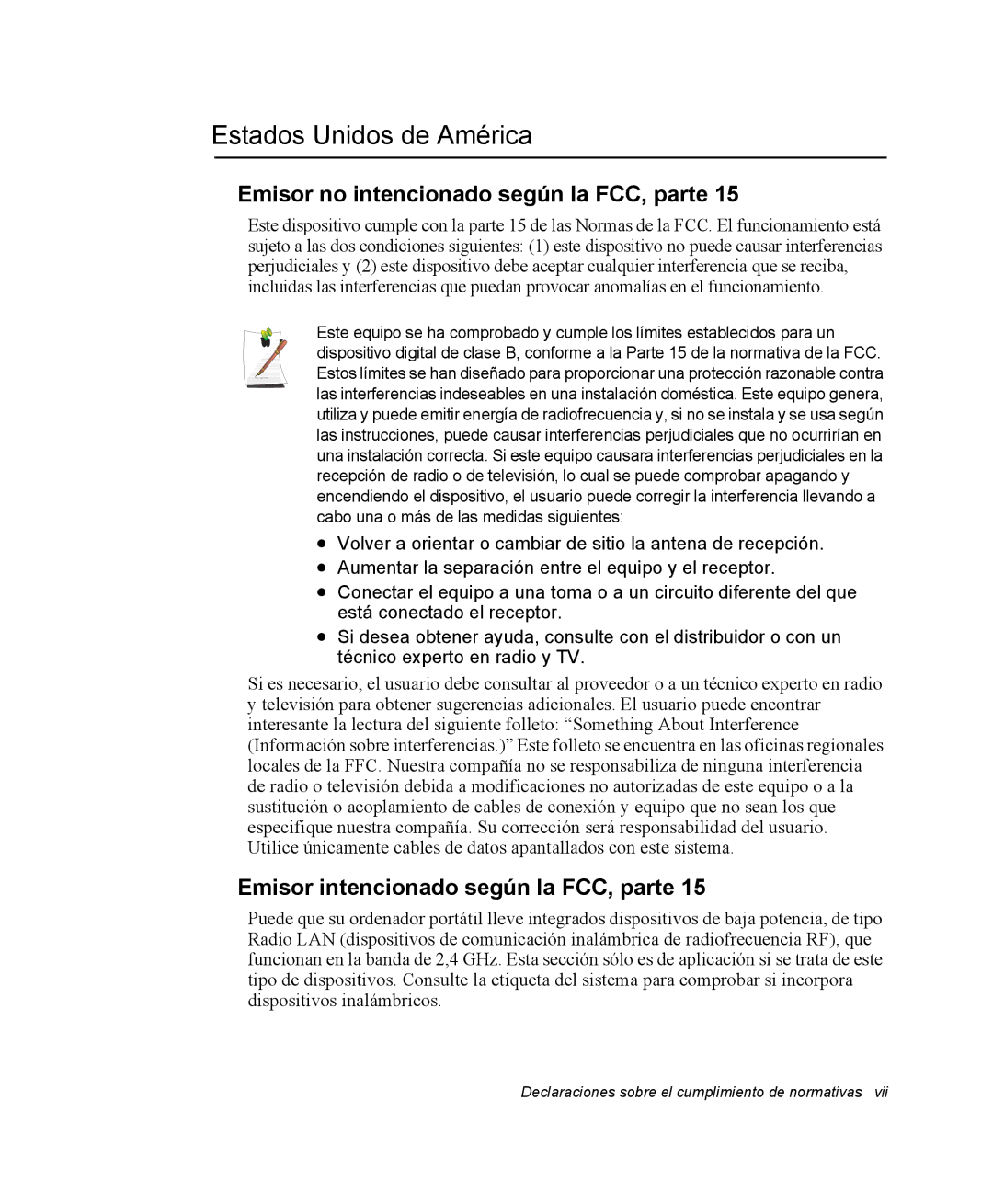 Estados Unidos de América

Emisor no intencionado según la FCC, parte 15

Este dispositivo cumple con la parte 15 de las Normas de la FCC. El funcionamiento está sujeto a las dos condiciones siguientes: (1) este dispositivo no puede causar interferencias perjudiciales y (2) este dispositivo debe aceptar cualquier interferencia que se reciba, incluidas las interferencias que puedan provocar anomalías en el funcionamiento.

Este equipo se ha comprobado y cumple los límites establecidos para un dispositivo digital de clase B, conforme a la Parte 15 de la normativa de la FCC. Estos límites se han diseñado para proporcionar una protección razonable contra las interferencias indeseables en una instalación doméstica. Este equipo genera, utiliza y puede emitir energía de radiofrecuencia y, si no se instala y se usa según las instrucciones, puede causar interferencias perjudiciales que no ocurrirían en una instalación correcta. Si este equipo causara interferencias perjudiciales en la recepción de radio o de televisión, lo cual se puede comprobar apagando y encendiendo el dispositivo, el usuario puede corregir la interferencia llevando a cabo una o más de las medidas siguientes:

• Volver a orientar o cambiar de sitio la antena de recepción.
• Aumentar la separación entre el equipo y el receptor.
• Conectar el equipo a una toma o a un circuito diferente del que está conectado el receptor.
• Si desea obtener ayuda, consulte con el distribuidor o con un técnico experto en radio y TV.

Si es necesario, el usuario debe consultar al proveedor o a un técnico experto en radio y televisión para obtener sugerencias adicionales. El usuario puede encontrar interesante la lectura del siguiente folleto: “Something About Interference (Información sobre interferencias.)” Este folleto se encuentra en las oficinas regionales locales de la FFC. Nuestra compañía no se responsabiliza de ninguna interferencia de radio o televisión debida a modificaciones no autorizadas de este equipo o a la sustitución o acoplamiento de cables de conexión y equipo que no sean los que especifique nuestra compañía. Su corrección será responsabilidad del usuario. Utilice únicamente cables de datos apantallados con este sistema.

Emisor intencionado según la FCC, parte 15

Puede que su ordenador portátil lleve integrados dispositivos de baja potencia, de tipo Radio LAN (dispositivos de comunicación inalámbrica de radiofrecuencia RF), que funcionan en la banda de 2,4 GHz. Esta sección sólo es de aplicación si se trata de este tipo de dispositivos. Consulte la etiqueta del sistema para comprobar si incorpora dispositivos inalámbricos.

Declaraciones sobre el cumplimiento de normativas vii